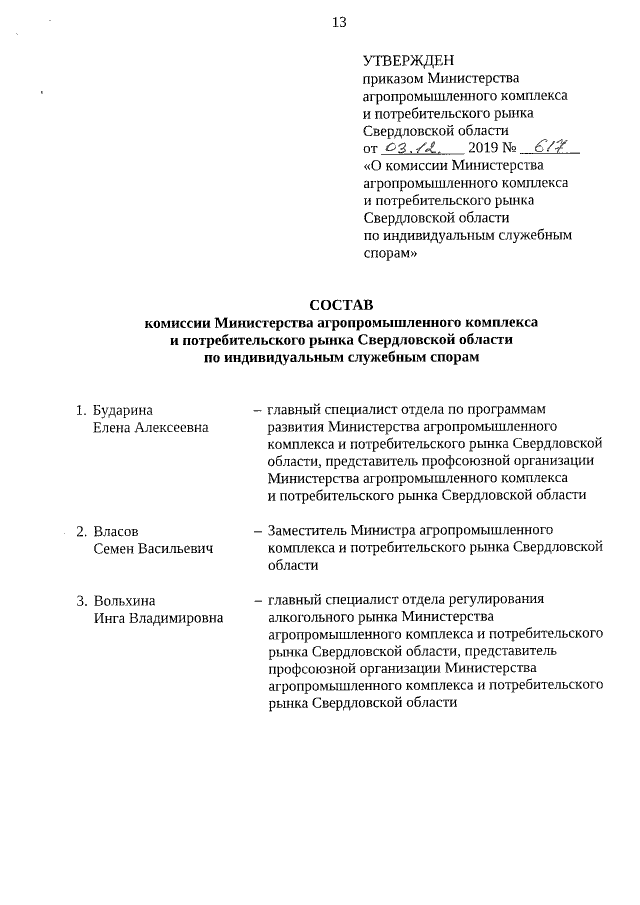 13

УТВЕРЖДЕН
приказом Министерства агропромышленного комплекса и потребительского рынка Свердловской области
от 03.12. 2019 № 617
«О комиссии Министерства агропромышленного комплекса и потребительского рынка Свердловской области по индивидуальным служебным спорам»

СОСТАВ
комиссии Министерства агропромышленного комплекса и потребительского рынка Свердловской области по индивидуальным служебным спорам

1. Бударина Елена Алексеевна – главный специалист отдела по программам развития Министерства агропромышленного комплекса и потребительского рынка Свердловской области, представитель профсоюзной организации Министерства агропромышленного комплекса и потребительского рынка Свердловской области

2. Власов Семен Васильевич – Заместитель Министра агропромышленного комплекса и потребительского рынка Свердловской области

3. Вольхина Инга Владимировна – главный специалист отдела регулирования алкогольного рынка Министерства агропромышленного комплекса и потребительского рынка Свердловской области, представитель профсоюзной организации Министерства агропромышленного комплекса и потребительского рынка Свердловской области